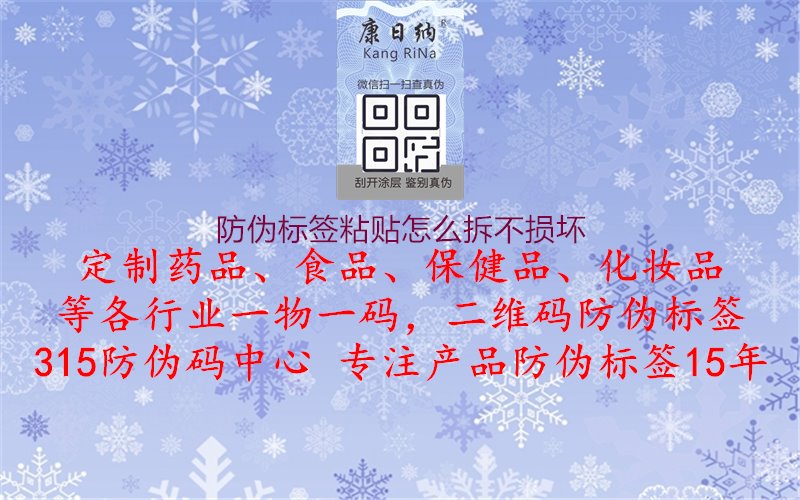 康日纳®
Kang RiNa
微信扫一扫查真伪
刮开涂层 鉴别真伪

防伪标签粘贴怎么拆不损坏
定制药品、食品、保健品、化妆品
等各行业一物一码，二维码防伪标签
315防伪码中心 专注产品防伪标签15年